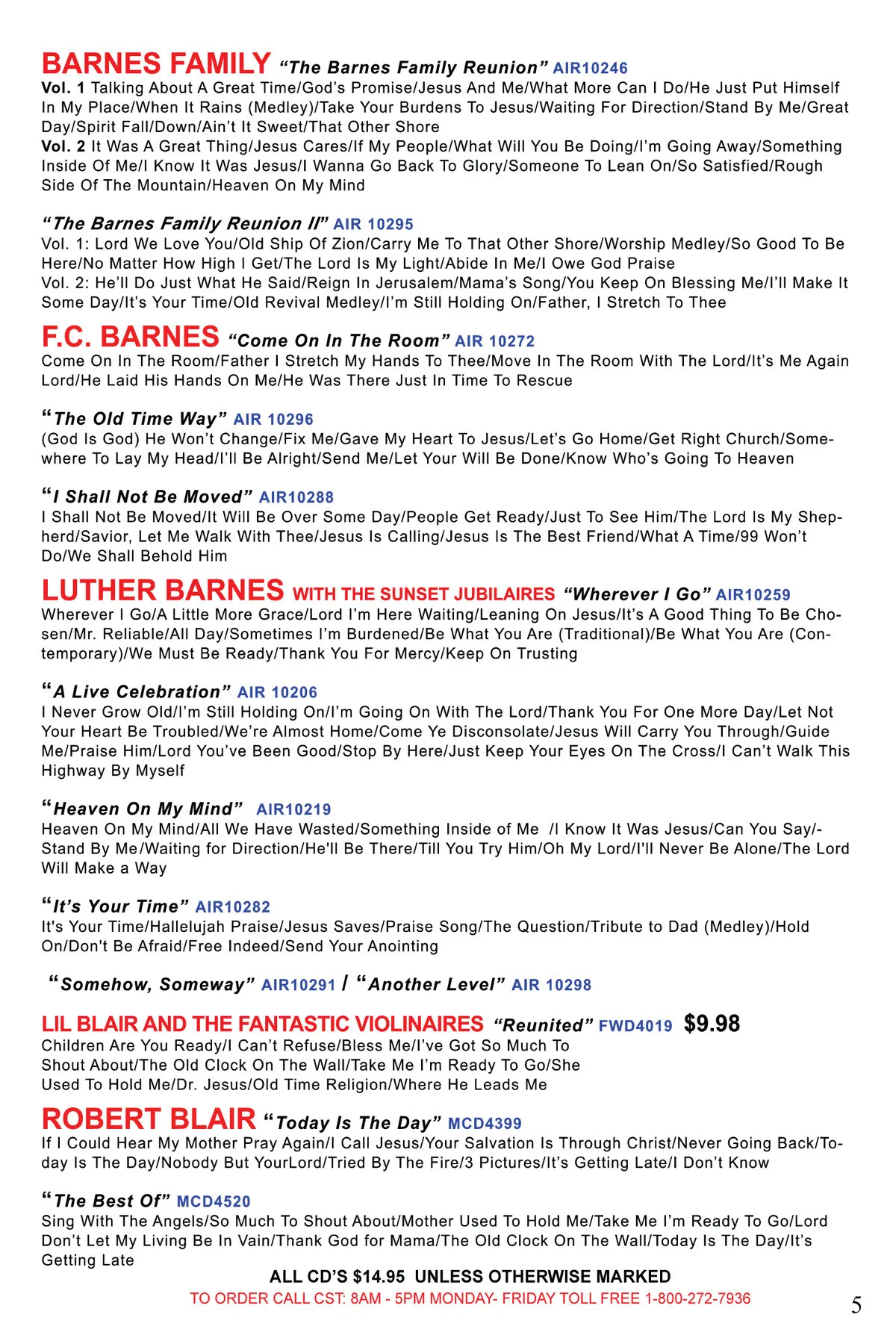 BARNES FAMILY “The Barnes Family Reunion” AIR10246
Vol. 1 Talking About A Great Time/God’s Promise/Jesus And Me/What More Can I Do/He Just Put Himself In My Place/When It Rains (Medley)/Take Your Burdens To Jesus/Waiting For Direction/Stand By Me/Great Day/Spirit Fall/Down/Ain’t It Sweet/That Other Shore
Vol. 2 It Was A Great Thing/Jesus Cares/If My People/What Will You Be Doing/I’m Going Away/Something Inside Of Me/I Know It Was Jesus/I Wanna Go Back To Glory/Someone To Lean On/So Satisfied/Rough Side Of The Mountain/Heaven On My Mind

“The Barnes Family Reunion II” AIR 10295
Vol. 1: Lord We Love You/Old Ship Of Zion/Carry Me To That Other Shore/Worship Medley/So Good To Be Here/No Matter How High I Get/The Lord Is My Light/Abide In Me/I Owe God Praise
Vol. 2: He’ll Do Just What He Said/Reign In Jerusalem/Mama’s Song/You Keep On Blessing Me/I’ll Make It Some Day/It’s Your Time/Old Revival Medley/I’m Still Holding On/Father, I Stretch To Thee

F.C. BARNES “Come On In The Room” AIR 10272
Come On In The Room/Father I Stretch My Hands To Thee/Move In The Room With The Lord/It’s Me Again Lord/He Laid His Hands On Me/He Was There Just In Time To Rescue

“The Old Time Way” AIR 10296
(God Is God) He Won’t Change/Fix Me/Gave My Heart To Jesus/Let’s Go Home/Get Right Church/Somewhere To Lay My Head/I’ll Be Alright/Send Me/Let Your Will Be Done/Know Who’s Going To Heaven

“I Shall Not Be Moved” AIR10288
I Shall Not Be Moved/It Will Be Over Some Day/People Get Ready/Just To See Him/The Lord Is My Shepherd/Savior, Let Me Walk With Thee/Jesus Is Calling/Jesus Is The Best Friend/What A Time/99 Won’t Do/We Shall Behold Him

LUTHER BARNES WITH THE SUNSET JUBILAIRES “Wherever I Go” AIR10259
Wherever I Go/A Little More Grace/Lord I’m Here Waiting/Leaning On Jesus/It’s A Good Thing To Be Chosen/Mr. Reliable/All Day/Sometimes I’m Burdened/Be What You Are (Traditional)/Be What You Are (Contemporary)/We Must Be Ready/Thank You For Mercy/Keep On Trusting

“A Live Celebration” AIR 10206
I Never Grow Old/I’m Still Holding On/I’m Going On With The Lord/Thank You For One More Day/Let Not Your Heart Be Troubled/We’re Almost Home/Come Ye Disconsolate/Jesus Will Carry You Through/Guide Me/Praise Him/Lord You’ve Been Good/Stop By Here/Just Keep Your Eyes On The Cross/I Can’t Walk This Highway By Myself

“Heaven On My Mind” AIR10219
Heaven On My Mind/All We Have Wasted/Something Inside of Me /I Know It Was Jesus/Can You Say/-Stand By Me/Waiting for Direction/He'll Be There/Till You Try Him/Oh My Lord/I'll Never Be Alone/The Lord Will Make a Way

“It’s Your Time” AIR10282
It's Your Time/Hallelujah Praise/Jesus Saves/Praise Song/The Question/Tribute to Dad (Medley)/Hold On/Don't Be Afraid/Free Indeed/Send Your Anointing

“Somehow, Someway” AIR10291 / “Another Level” AIR 10298

LIL BLAIR AND THE FANTASTIC VIOLINAIRES “Reunited” FWD4019 $9.98
Children Are You Ready/I Can’t Refuse/Bless Me/I’ve Got So Much To Shout About/The Old Clock On The Wall/Take Me I’m Ready To Go/She Used To Hold Me/Dr. Jesus/Old Time Religion/Where He Leads Me

ROBERT BLAIR “Today Is The Day” MCD4399
If I Could Hear My Mother Pray Again/I Call Jesus/Your Salvation Is Through Christ/Never Going Back/Today Is The Day/Nobody But YourLord/Tried By The Fire/3 Pictures/It’s Getting Late/I Don’t Know

“The Best Of” MCD4520
Sing With The Angels/So Much To Shout About/Mother Used To Hold Me/Take Me I’m Ready To Go/Lord Don’t Let My Living Be In Vain/Thank God for Mama/The Old Clock On The Wall/Today Is The Day/It’s Getting Late

ALL CD’S $14.95 UNLESS OTHERWISE MARKED
TO ORDER CALL CST: 8AM - 5PM MONDAY- FRIDAY TOLL FREE 1-800-272-7936

5